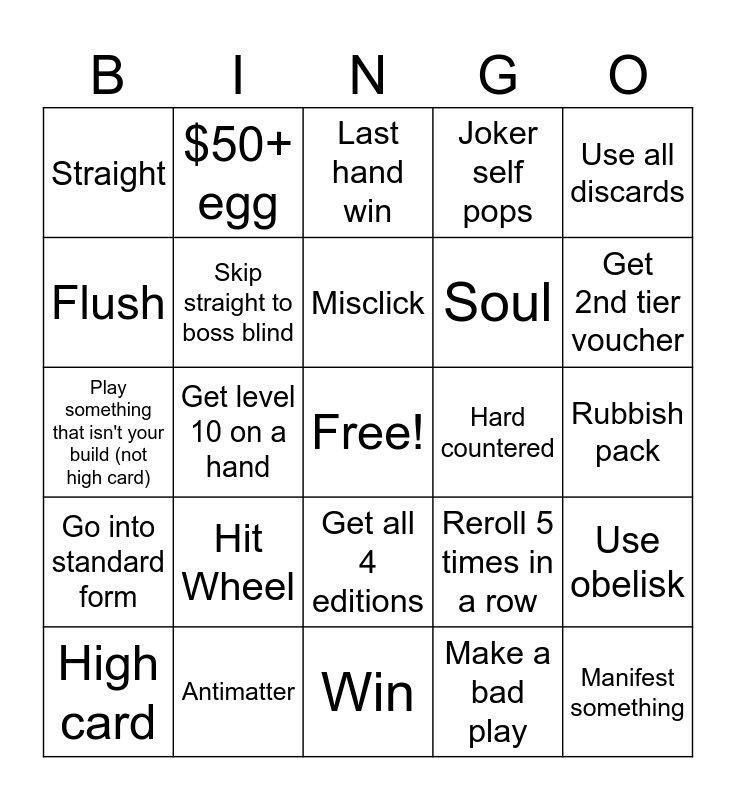 | B | I | N | G | O |
|---|---|---|---|---|
| Straight | \$50+ egg | Last hand win | Joker self pops | Use all discards |
| Flush | Skip straight to boss blind | Misclick | Soul | Get 2nd tier voucher |
| Play something that isn't your build (not high card) | Get level 10 on a hand | Free! | Hard countered | Rubbish pack |
| Go into standard form | Hit Wheel | Get all 4 editions | Reroll 5 times in a row | Use obelisk |
| High card | Antimatter | Win | Make a bad play | Manifest something |